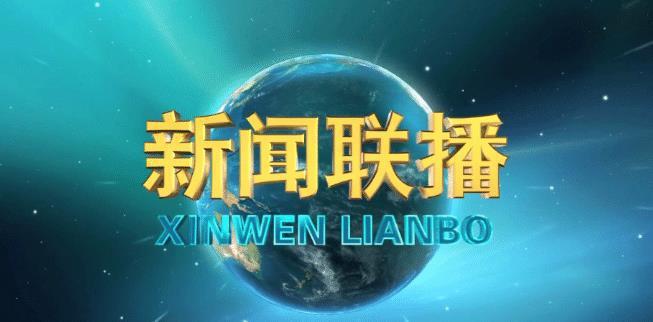 新闻联播
XINWEN LIANBO